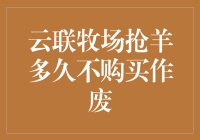 云联牧场抢羊多久不购买作废